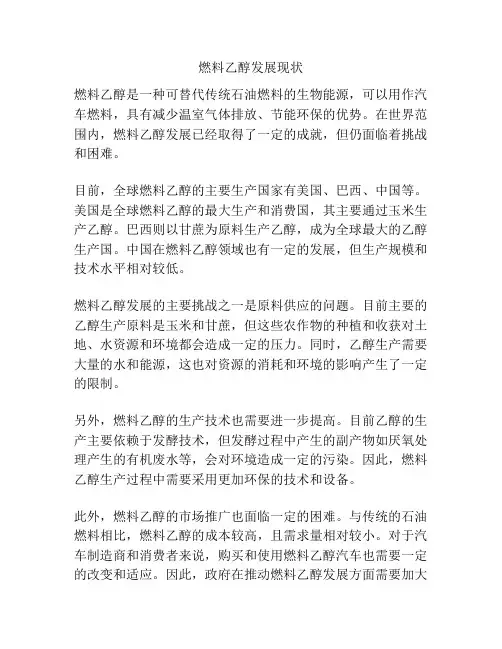 燃料乙醇发展现状

燃料乙醇是一种可替代传统石油燃料的生物能源，可以用作汽车燃料，具有减少温室气体排放、节能环保的优势。在世界范围内，燃料乙醇发展已经取得了一定的成就，但仍面临着挑战和困难。

目前，全球燃料乙醇的主要生产国家有美国、巴西、中国等。美国是全球燃料乙醇的最大生产和消费国，其主要通过玉米生产乙醇。巴西则以甘蔗为原料生产乙醇，成为全球最大的乙醇生产国。中国在燃料乙醇领域也有一定的发展，但生产规模和技术水平相对较低。

燃料乙醇发展的主要挑战之一是原料供应的问题。目前主要的乙醇生产原料是玉米和甘蔗，但这些农作物的种植和收获对土地、水资源和环境都会造成一定的压力。同时，乙醇生产需要大量的水和能源，这也对资源的消耗和环境的影响产生了一定的限制。

另外，燃料乙醇的生产技术也需要进一步提高。目前乙醇的生产主要依赖于发酵技术，但发酵过程中产生的副产物如厌氧处理产生的有机废水等，会对环境造成一定的污染。因此，燃料乙醇生产过程中需要采用更加环保的技术和设备。

此外，燃料乙醇的市场推广也面临一定的困难。与传统的石油燃料相比，燃料乙醇的成本较高，且需求量相对较小。对于汽车制造商和消费者来说，购买和使用燃料乙醇汽车也需要一定的改变和适应。因此，政府在推动燃料乙醇发展方面需要加大